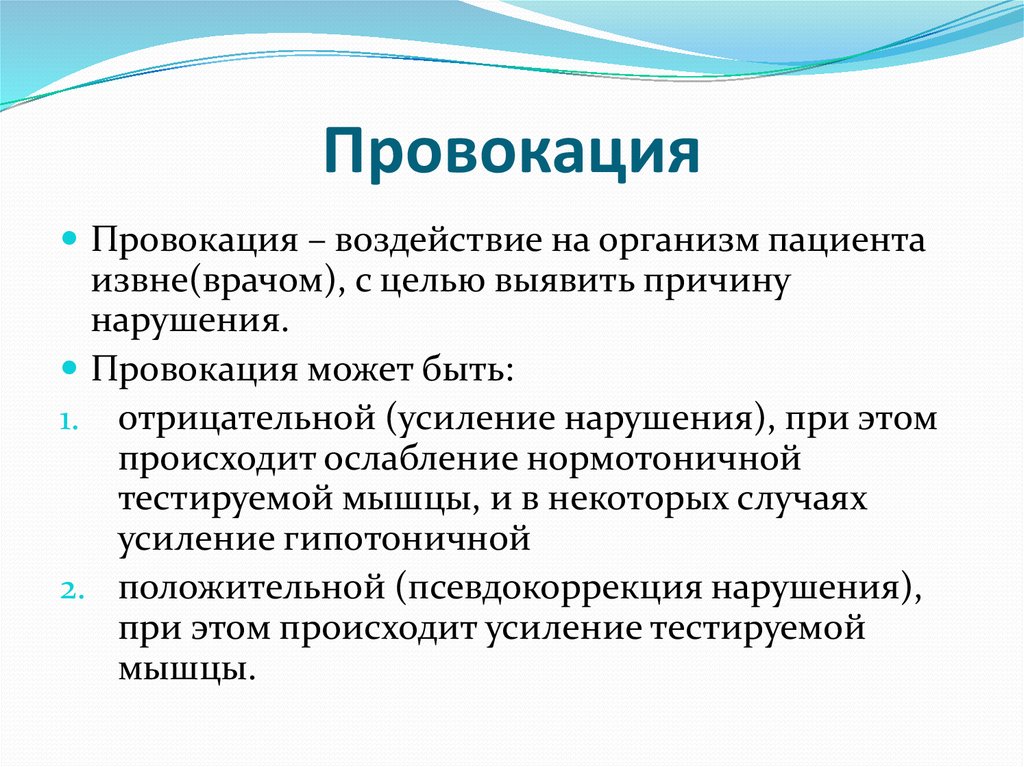 Провокация

Провокация – воздействие на организм пациента извне(врачом), с целью выявить причину нарушения.

Провокация может быть:

1. отрицательной (усиление нарушения), при этом происходит ослабление нормотоничной тестируемой мышцы, и в некоторых случаях усиление гипотоничной
2. положительной (псевдокоррекция нарушения), при этом происходит усиление тестируемой мышцы.